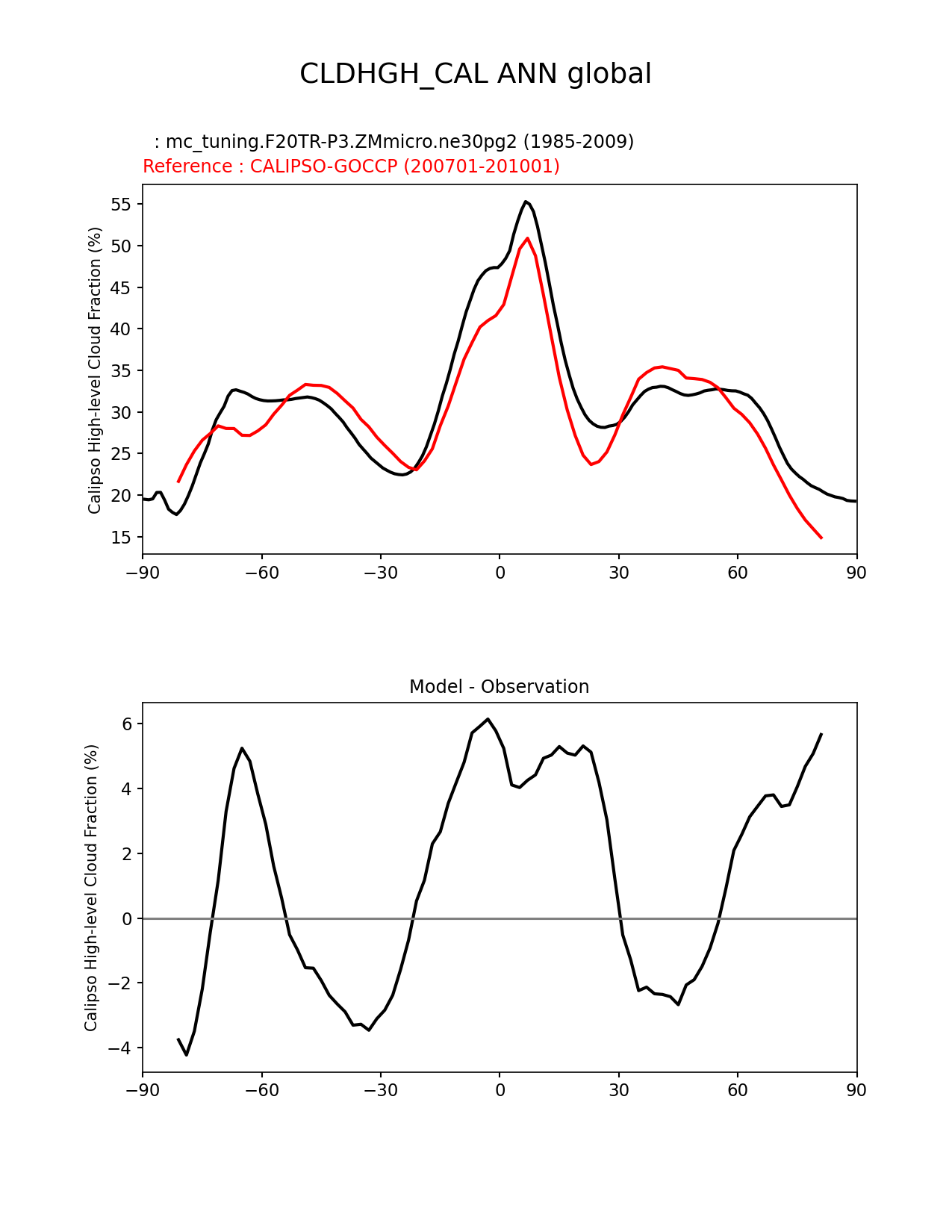 CLDHGH_CAL ANN global

: mc_tuning.F20TR-P3.ZMmicro.ne30pg2 (1985-2009)
Reference : CALIPSO-GOCCP (200701-201001)

Calipso High-level Cloud Fraction (%)

55
50
45
40
35
30
25
20
15

−90 −60 −30 0 30 60 90

Model - Observation

Calipso High-level Cloud Fraction (%)

6
4
2
0
−2
−4

−90 −60 −30 0 30 60 90